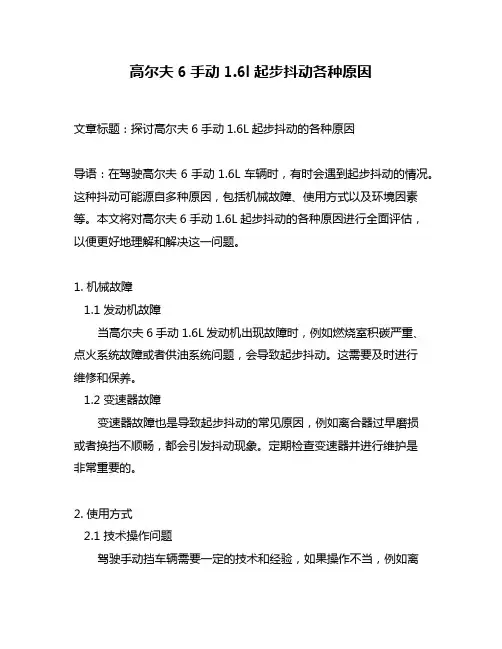 高尔夫 6 手动 1.6l 起步抖动各种原因

文章标题：探讨高尔夫 6 手动 1.6L 起步抖动的各种原因

导语：在驾驶高尔夫 6 手动 1.6L 车辆时，有时会遇到起步抖动的情况。这种抖动可能源自多种原因，包括机械故障、使用方式以及环境因素等。本文将对高尔夫 6 手动 1.6L 起步抖动的各种原因进行全面评估，以便更好地理解和解决这一问题。

1. 机械故障

1.1 发动机故障

当高尔夫 6 手动 1.6L 发动机出现故障时，例如燃烧室积碳严重、点火系统故障或者供油系统问题，会导致起步抖动。这需要及时进行维修和保养。

1.2 变速器故障

变速器故障也是导致起步抖动的常见原因，例如离合器过早磨损或者换挡不顺畅，都会引发抖动现象。定期检查变速器并进行维护是非常重要的。

2. 使用方式

2.1 技术操作问题

驾驶手动挡车辆需要一定的技术和经验，如果操作不当，例如离